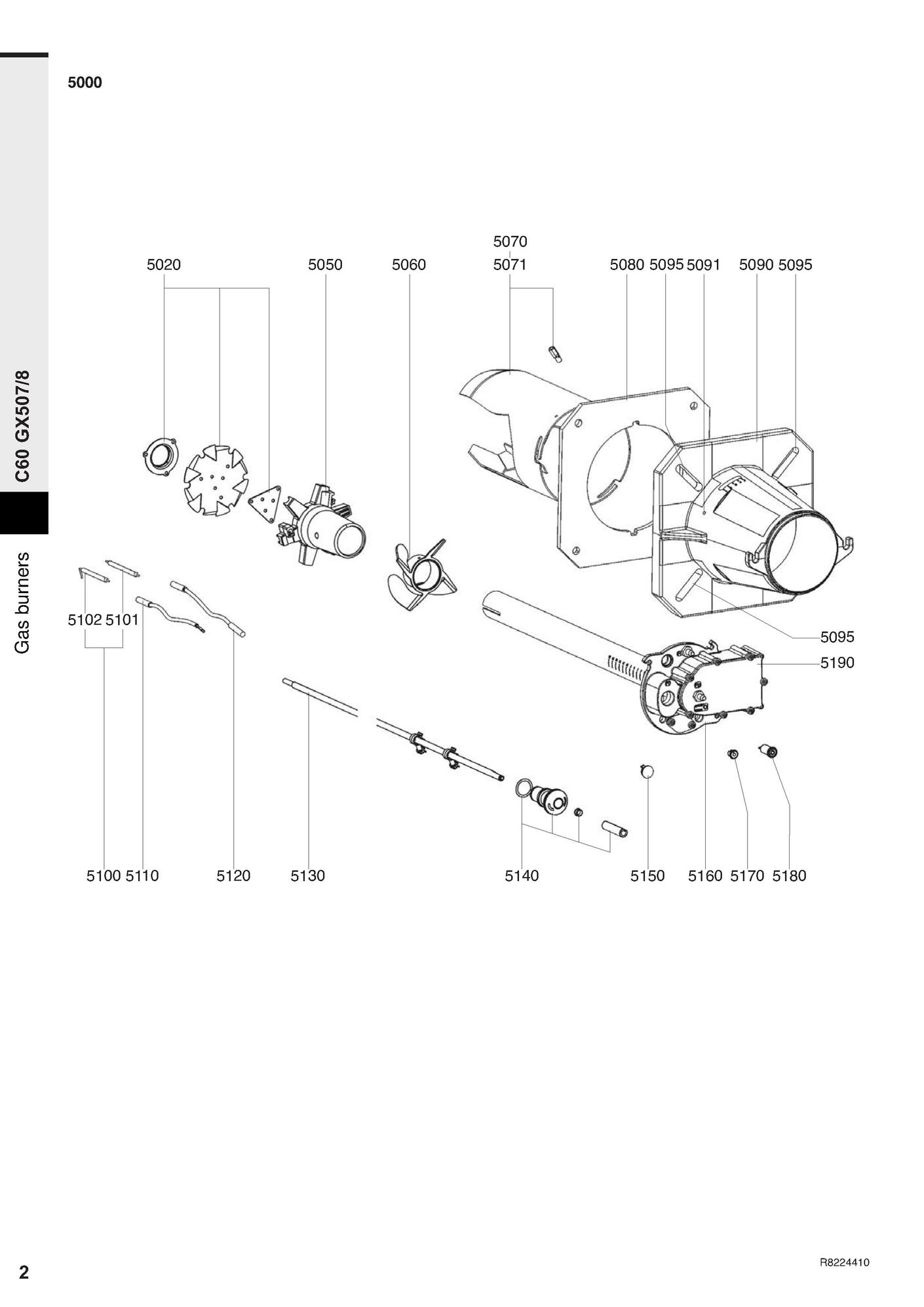 5000

C60 GX507/8

Gas burners

5070
5020 5050 5060 5071 5080 5095 5091 5090 5095

5102 5101

5095
5190

5100 5110 5120 5130 5140 5150 5160 5170 5180

2

R8224410